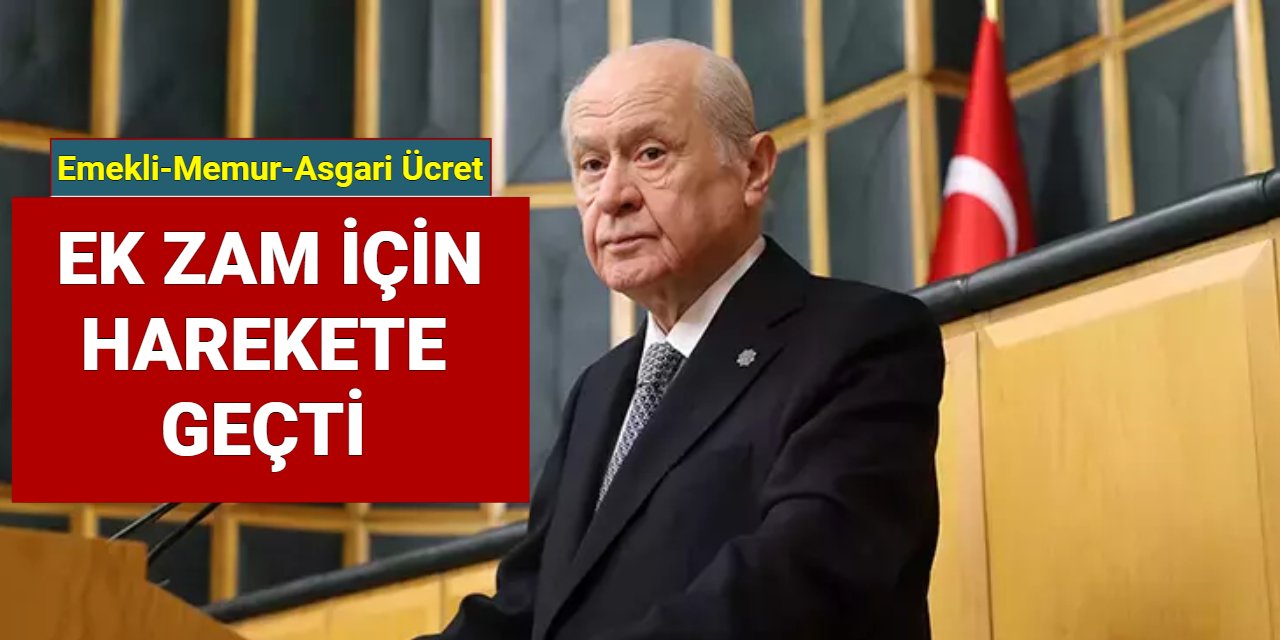 Emekli-Memur-Asgari Ücret

EK ZAM İÇİN HAREKETE GEÇTİ